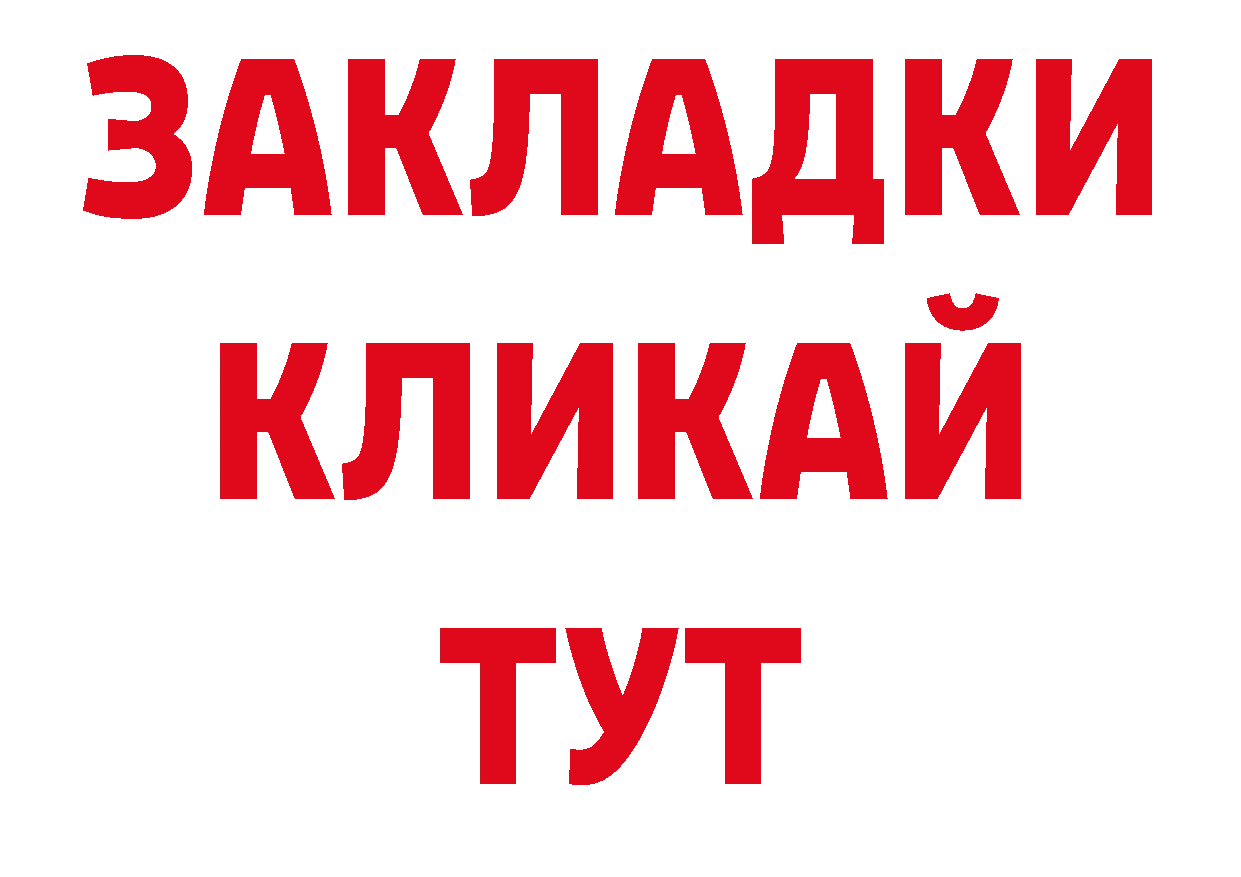 ЗАКЛАДКИ
КЛИКАЙ
ТУТ